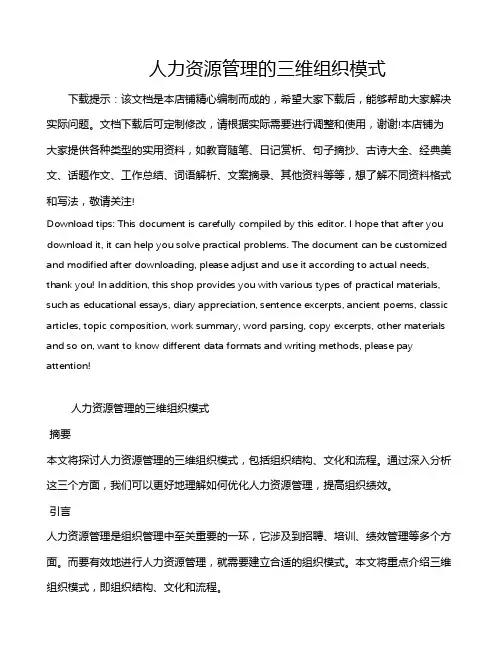 人力资源管理的三维组织模式

下载提示：该文档是本店铺精心编制而成的，希望大家下载后，能够帮助大家解决实际问题。文档下载后可定制修改，请根据实际需要进行调整和使用，谢谢!本店铺为大家提供各种类型的实用资料，如教育随笔、日记赏析、句子摘抄、古诗大全、经典美文、话题作文、工作总结、词语解析、文案摘录、其他资料等等，想了解不同资料格式和写法，敬请关注!

Download tips: This document is carefully compiled by this editor. I hope that after you download it, it can help you solve practical problems. The document can be customized and modified after downloading, please adjust and use it according to actual needs, thank you! In addition, this shop provides you with various types of practical materials, such as educational essays, diary appreciation, sentence excerpts, ancient poems, classic articles, topic composition, work summary, word parsing, copy excerpts, other materials and so on, want to know different data formats and writing methods, please pay attention!

人力资源管理的三维组织模式

摘要

本文将探讨人力资源管理的三维组织模式，包括组织结构、文化和流程。通过深入分析这三个方面，我们可以更好地理解如何优化人力资源管理，提高组织绩效。

引言

人力资源管理是组织管理中至关重要的一环，它涉及到招聘、培训、绩效管理等多个方面。而要有效地进行人力资源管理，就需要建立合适的组织模式。本文将重点介绍三维组织模式，即组织结构、文化和流程。